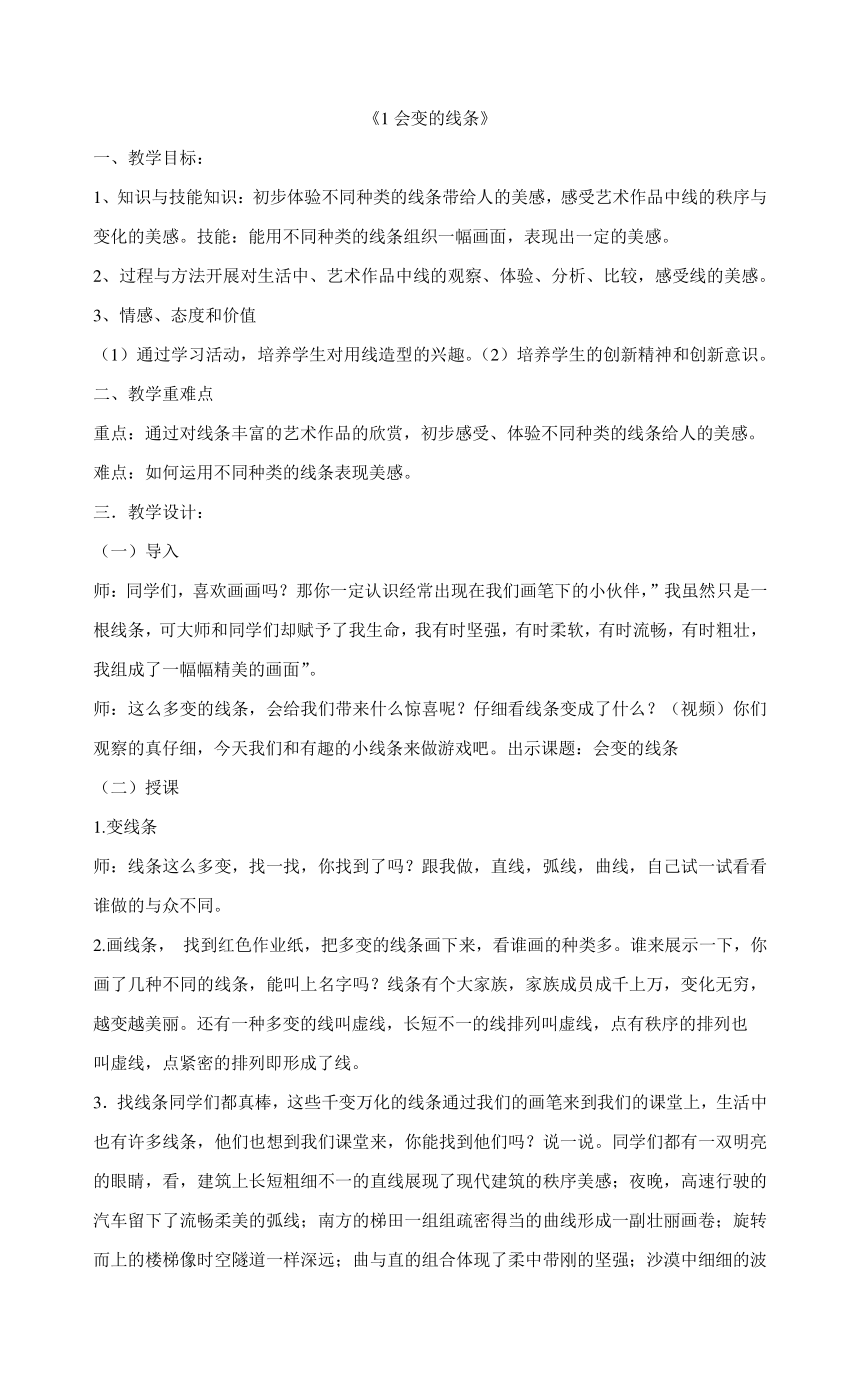 《1 会变的线条》

一、教学目标：

1、知识与技能知识：初步体验不同种类的线条带给人的美感，感受艺术作品中线的秩序与变化的美感。技能：能用不同种类的线条组织一幅画面，表现出一定的美感。

2、过程与方法开展对生活中、艺术作品中线的观察、体验、分析、比较，感受线的美感。

3、情感、态度和价值

（1）通过学习活动，培养学生对用线造型的兴趣。（2）培养学生的创新精神和创新意识。

二、教学重难点

重点：通过对线条丰富的艺术作品的欣赏，初步感受、体验不同种类的线条给人的美感。

难点：如何运用不同种类的线条表现美感。

三．教学设计：

（一）导入

师：同学们，喜欢画画吗？那你一定认识经常出现在我们画笔下的小伙伴，”我虽然只是一根线条，可大师和同学们却赋予了我生命，我有时坚强，有时柔软，有时流畅，有时粗壮，我组成了一幅幅精美的画面”。

师：这么多变的线条，会给我们带来什么惊喜呢？仔细看线条变成了什么？（视频）你们观察的真仔细，今天我们和有趣的小线条来做游戏吧。出示课题：会变的线条

（二）授课

1.变线条

师：线条这么多变，找一找，你找到了吗？跟我做，直线，弧线，曲线，自己试一试看看谁做的与众不同。

2.画线条， 找到红色作业纸，把多变的线条画下来，看谁画的种类多。谁来展示一下，你画了几种不同的线条，能叫上名字吗？线条有个大家族，家族成员成千上万，变化无穷，越变越美丽。还有一种多变的线叫虚线，长短不一的线排列叫虚线，点有秩序的排列也叫虚线，点紧密的排列即形成了线。

3．找线条同学们都真棒，这些千变万化的线条通过我们的画笔来到我们的课堂上，生活中也有许多线条，他们也想到我们课堂来，你能找到他们吗？说一说。同学们都有一双明亮的眼睛，看，建筑上长短粗细不一的直线展现了现代建筑的秩序美感；夜晚，高速行驶的汽车留下了流畅柔美的弧线；南方的梯田一组组疏密得当的曲线形成一副壮丽画卷；旋转而上的楼梯像时空隧道一样深远；曲与直的组合体现了柔中带刚的坚强；沙漠中细细的波